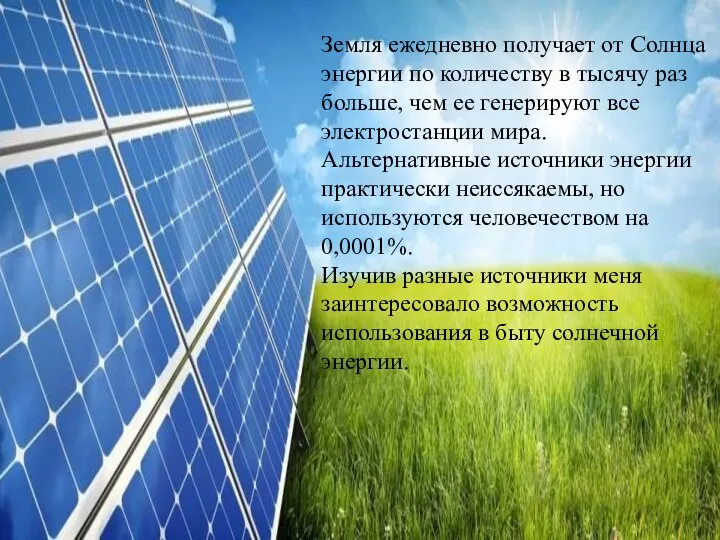 Земля ежедневно получает от Солнца энергии по количеству в тысячу раз больше, чем ее генерируют все электростанции мира.
Альтернативные источники энергии практически неиссякаемы, но используются человечеством на 0,0001%.
Изучив разные источники меня заинтересовало возможность использования в быту солнечной энергии.